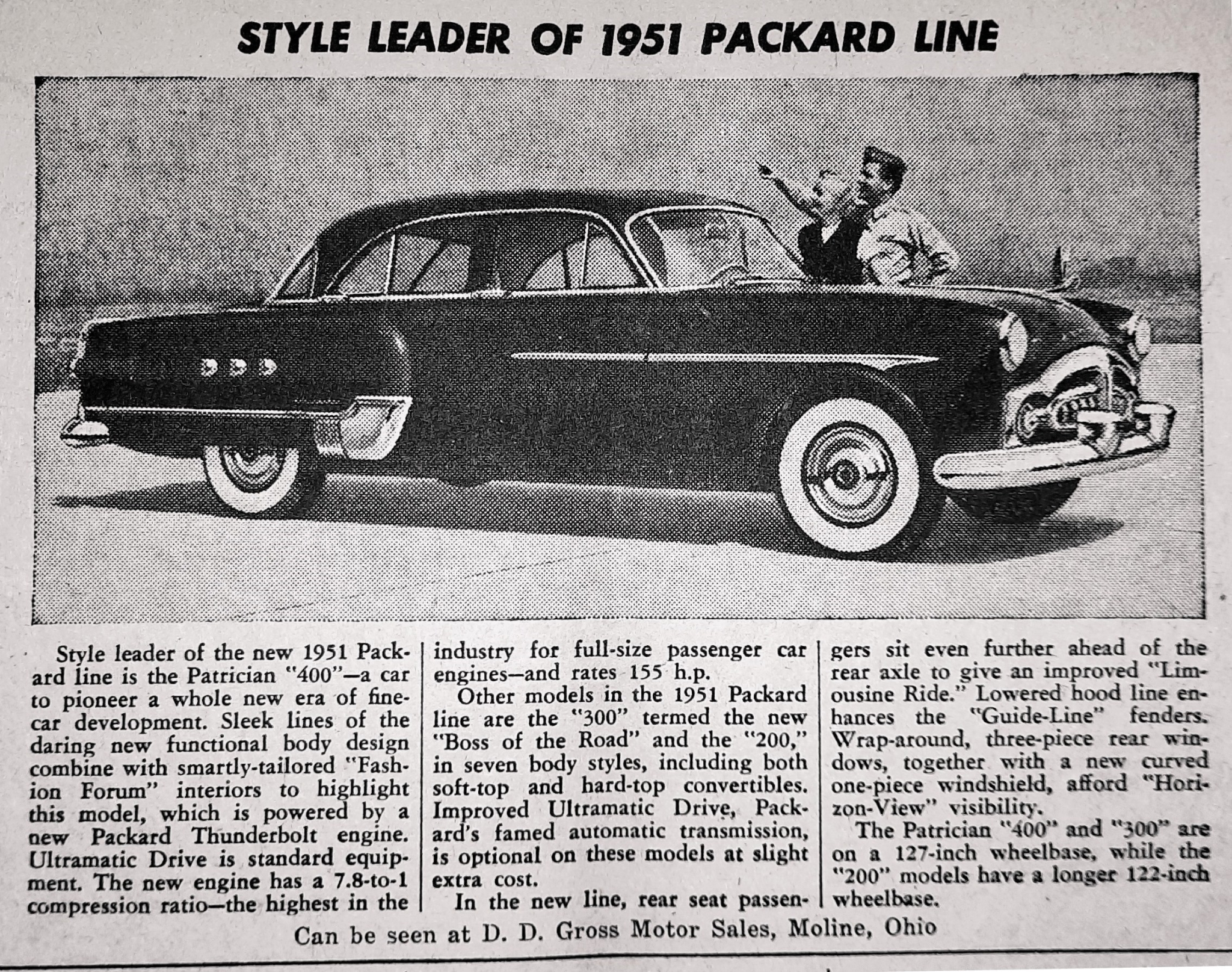 STYLE LEADER OF 1951 PACKARD LINE

Style leader of the new 1951 Packard line is the Patrician "400"—a car to pioneer a whole new era of fine-car development. Sleek lines of the daring new functional body design combine with smartly-tailored "Fashion Forum" interiors to highlight this model, which is powered by a new Packard Thunderbolt engine. Ultramatic Drive is standard equipment. The new engine has a 7.8-to-1 compression ratio—the highest in the industry for full-size passenger car engines—and rates 155 h.p.

Other models in the 1951 Packard line are the "300" termed the new "Boss of the Road" and the "200," in seven body styles, including both soft-top and hard-top convertibles. Improved Ultramatic Drive, Packard's famed automatic transmission, is optional on these models at slight extra cost.

In the new line, rear seat passengers sit even further ahead of the rear axle to give an improved "Limousine Ride." Lowered hood line enhances the "Guide-Line" fenders. Wrap-around, three-piece rear windows, together with a new curved one-piece windshield, afford "Horizon-View" visibility.

The Patrician "400" and "300" are on a 127-inch wheelbase, while the "200" models have a longer 122-inch wheelbase.

Can be seen at D. D. Gross Motor Sales, Moline, Ohio